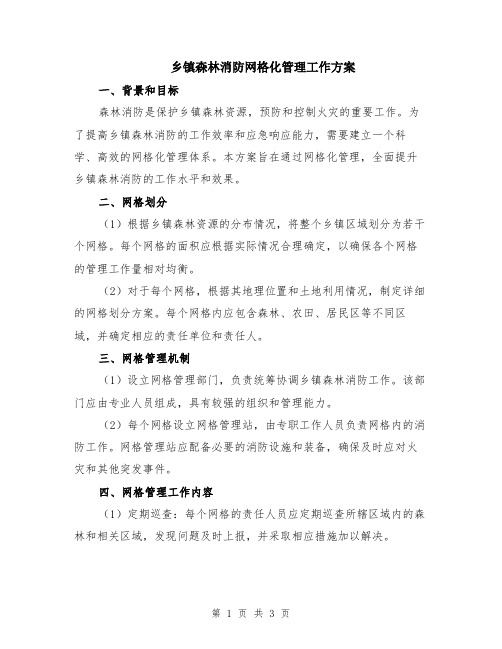 乡镇森林消防网格化管理工作方案

一、背景和目标

森林消防是保护乡镇森林资源，预防和控制火灾的重要工作。为了提高乡镇森林消防的工作效率和应急响应能力，需要建立一个科学、高效的网格化管理体系。本方案旨在通过网格化管理，全面提升乡镇森林消防的工作水平和效果。

二、网格划分

（1）根据乡镇森林资源的分布情况，将整个乡镇区域划分为若干个网格。每个网格的面积应根据实际情况合理确定，以确保各个网格的管理工作量相对均衡。

（2）对于每个网格，根据其地理位置和土地利用情况，制定详细的网格划分方案。每个网格内应包含森林、农田、居民区等不同区域，并确定相应的责任单位和责任人。

三、网格管理机制

（1）设立网格管理部门，负责统筹协调乡镇森林消防工作。该部门应由专业人员组成，具有较强的组织和管理能力。

（2）每个网格设立网格管理站，由专职工作人员负责网格内的消防工作。网格管理站应配备必要的消防设施和装备，确保及时应对火灾和其他突发事件。

四、网格管理工作内容

（1）定期巡查：每个网格的责任人员应定期巡查所辖区域内的森林和相关区域，发现问题及时上报，并采取相应措施加以解决。

第 1 页 共 3 页